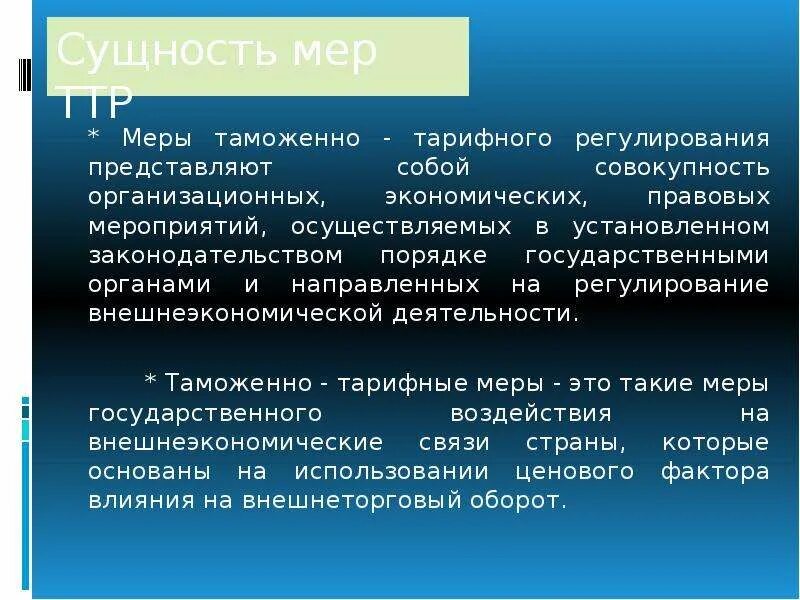 Сущность мер ТТР

* Меры таможенно - тарифного регулирования представляют собой совокупность организационных, экономических, правовых мероприятий, осуществляемых в установленном законодательством порядке государственными органами и направленных на регулирование внешнеэкономической деятельности.

* Таможенно - тарифные меры - это такие меры государственного воздействия на внешнеэкономические связи страны, которые основаны на использовании ценового фактора влияния на внешнеторговый оборот.